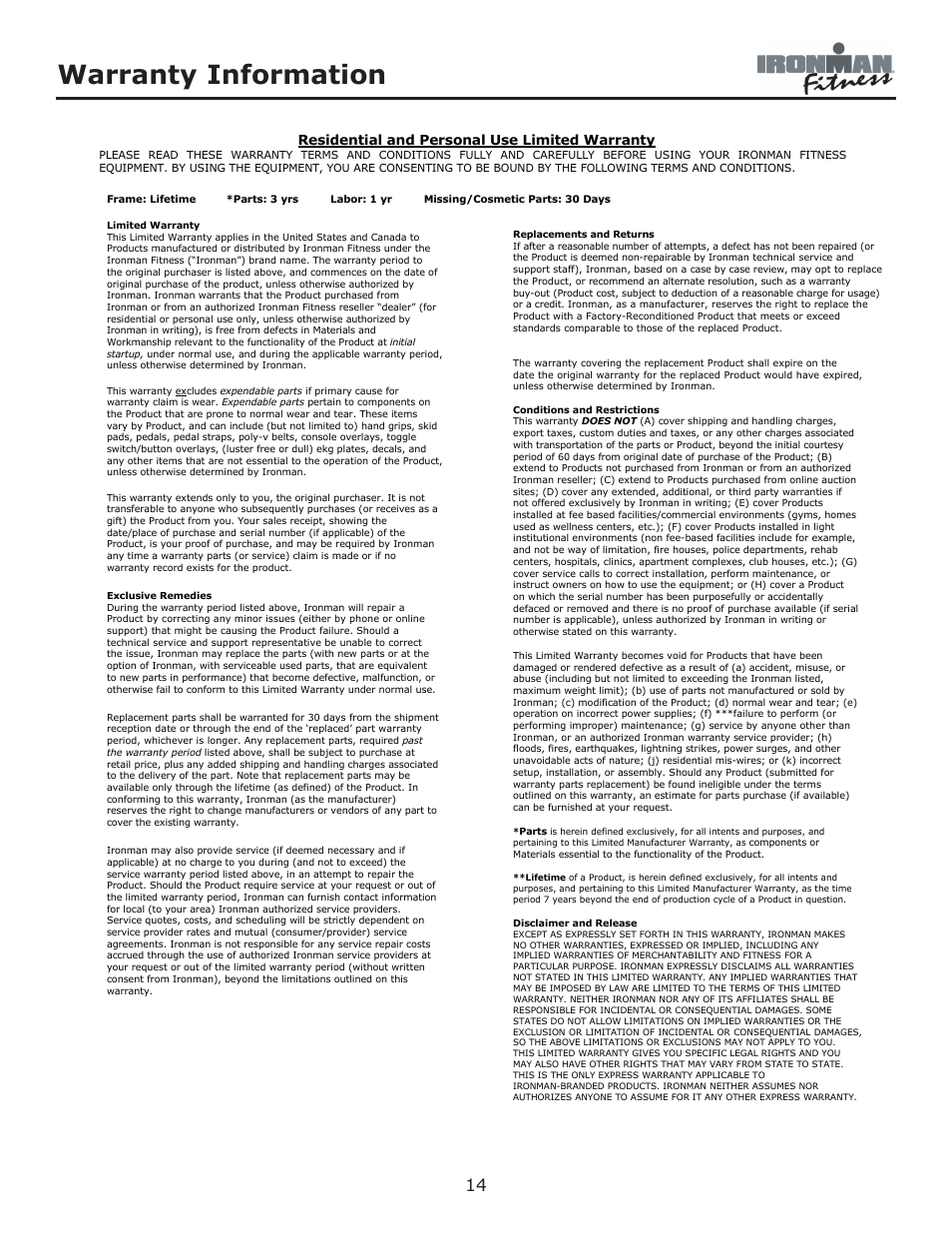 Warranty Information

IRONMAN Fitness

Residential and Personal Use Limited Warranty

PLEASE READ THESE WARRANTY TERMS AND CONDITIONS FULLY AND CAREFULLY BEFORE USING YOUR IRONMAN FITNESS EQUIPMENT. BY USING THE EQUIPMENT, YOU ARE CONSENTING TO BE BOUND BY THE FOLLOWING TERMS AND CONDITIONS.

Frame: Lifetime *Parts: 3 yrs Labor: 1 yr Missing/Cosmetic Parts: 30 Days

Limited Warranty
This Limited Warranty applies in the United States and Canada to Products manufactured or distributed by Ironman Fitness under the Ironman Fitness ("Ironman") brand name. The warranty period to the original purchaser is listed above, and commences on the date of original purchase of the product, unless otherwise authorized by Ironman. Ironman warrants that the Product purchased from Ironman or from an authorized Ironman Fitness reseller "dealer" (for residential or personal use only, unless otherwise authorized by Ironman in writing), is free from defects in Materials and Workmanship relevant to the functionality of the Product at initial startup, under normal use, and during the applicable warranty period, unless otherwise determined by Ironman.

This warranty excludes expendable parts if primary cause for warranty claim is wear. Expendable parts pertain to components on the Product that are prone to normal wear and tear. These items vary by Product, and can include (but not limited to) hand grips, skid pads, pedals, pedal straps, poly-v belts, console overlays, toggle switch/button overlays, (luster free or dull) ekg plates, decals, and any other items that are not essential to the operation of the Product, unless otherwise determined by Ironman.

This warranty extends only to you, the original purchaser. It is not transferable to anyone who subsequently purchases (or receives as a gift) the Product from you. Your sales receipt, showing the date/place of purchase and serial number (if applicable) of the Product, is your proof of purchase, and may be required by Ironman any time a warranty parts (or service) claim is made or if no warranty record exists for the product.

Exclusive Remedies
During the warranty period listed above, Ironman will repair a Product by correcting any minor issues (either by phone or online support) that might be causing the Product failure. Should a technical service and support representative be unable to correct the issue, Ironman may replace the parts (with new parts or at the option of Ironman, with serviceable used parts, that are equivalent to new parts in performance) that become defective, malfunction, or otherwise fail to conform to this Limited Warranty under normal use.

Replacement parts shall be warranted for 30 days from the shipment reception date or through the end of the 'replaced' part warranty period, whichever is longer. Any replacement parts, required past the warranty period listed above, shall be subject to purchase at retail price, plus any added shipping and handling charges associated to the delivery of the part. Note that replacement parts may be available only through the lifetime (as defined) of the Product. In conforming to this warranty, Ironman (as the manufacturer) reserves the right to change manufacturers or vendors of any part to cover the existing warranty.

Ironman may also provide service (if deemed necessary and if applicable) at no charge to you during (and not to exceed) the service warranty period listed above, in an attempt to repair the Product. Should the Product require service at your request or out of the limited warranty period, Ironman can furnish contact information for local (to your area) Ironman authorized service providers. Service quotes, costs, and scheduling will be strictly dependent on service provider rates and mutual (consumer/provider) service agreements. Ironman is not responsible for any service repair costs accrued through the use of authorized Ironman service providers at your request or out of the limited warranty period (without written consent from Ironman), beyond the limitations outlined on this warranty.

Replacements and Returns
If after a reasonable number of attempts, a defect has not been repaired (or the Product is deemed non-repairable by Ironman technical service and support staff), Ironman, based on a case by case review, may opt to replace the Product, or recommend an alternate resolution, such as a warranty buy-out (Product cost, subject to deduction of a reasonable charge for usage) or a credit. Ironman, as a manufacturer, reserves the right to replace the Product with a Factory-Reconditioned Product that meets or exceed standards comparable to those of the replaced Product.

The warranty covering the replacement Product shall expire on the date the original warranty for the replaced Product would have expired, unless otherwise determined by Ironman.

Conditions and Restrictions
This warranty DOES NOT (A) cover shipping and handling charges, export taxes, custom duties and taxes, or any other charges associated with transportation of the parts or Product, beyond the initial courtesy period of 60 days from original date of purchase of the Product; (B) extend to Products not purchased from Ironman or from an authorized Ironman reseller; (C) extend to Products purchased from online auction sites; (D) cover any extended, additional, or third party warranties if not offered exclusively by Ironman in writing; (E) cover Products installed at fee based facilities/commercial environments (gyms, homes used as wellness centers, etc.); (F) cover Products installed in light institutional environments (non fee-based facilities include for example, and not be way of limitation, fire houses, police departments, rehab centers, hospitals, clinics, apartment complexes, club houses, etc.); (G) cover service calls to correct installation, perform maintenance, or instruct owners on how to use the equipment; or (H) cover a Product on which the serial number has been purposefully or accidentally defaced or removed and there is no proof of purchase available (if serial number is applicable), unless authorized by Ironman in writing or otherwise stated on this warranty.

This Limited Warranty becomes void for Products that have been damaged or rendered defective as a result of (a) accident, misuse, or abuse (including but not limited to exceeding the Ironman listed, maximum weight limit); (b) use of parts not manufactured or sold by Ironman; (c) modification of the Product; (d) normal wear and tear; (e) operation on incorrect power supplies; (f) ***failure to perform (or performing improper) maintenance; (g) service by anyone other than Ironman, or an authorized Ironman warranty service provider; (h) floods, fires, earthquakes, lightning strikes, power surges, and other unavoidable acts of nature; (j) residential mis-wires; or (k) incorrect setup, installation, or assembly. Should any Product (submitted for warranty parts replacement) be found ineligible under the terms outlined on this warranty, an estimate for parts purchase (if available) can be furnished at your request.

*Parts is herein defined exclusively, for all intents and purposes, and pertaining to this Limited Manufacturer Warranty, as components or Materials essential to the functionality of the Product.

**Lifetime of a Product, is herein defined exclusively, for all intents and purposes, and pertaining to this Limited Manufacturer Warranty, as the time period 7 years beyond the end of production cycle of a Product in question.

Disclaimer and Release
EXCEPT AS EXPRESSLY SET FORTH IN THIS WARRANTY, IRONMAN MAKES NO OTHER WARRANTIES, EXPRESSED OR IMPLIED, INCLUDING ANY IMPLIED WARRANTIES OF MERCHANTABILITY AND FITNESS FOR A PARTICULAR PURPOSE. IRONMAN EXPRESSLY DISCLAIMS ALL WARRANTIES NOT STATED IN THIS LIMITED WARRANTY. ANY IMPLIED WARRANTIES THAT MAY BE IMPOSED BY LAW ARE LIMITED TO THE TERMS OF THIS LIMITED WARRANTY. NEITHER IRONMAN NOR ANY OF ITS AFFILIATES SHALL BE RESPONSIBLE FOR INCIDENTAL OR CONSEQUENTIAL DAMAGES. SOME STATES DO NOT ALLOW LIMITATIONS ON IMPLIED WARRANTIES OR THE EXCLUSION OR LIMITATION OF INCIDENTAL OR CONSEQUENTIAL DAMAGES, SO THE ABOVE LIMITATIONS OR EXCLUSIONS MAY NOT APPLY TO YOU. THIS LIMITED WARRANTY GIVES YOU SPECIFIC LEGAL RIGHTS AND YOU MAY ALSO HAVE OTHER RIGHTS THAT MAY VARY FROM STATE TO STATE. THIS IS THE ONLY EXPRESS WARRANTY APPLICABLE TO IRONMAN-BRANDED PRODUCTS. IRONMAN NEITHER ASSUMES NOR AUTHORIZES ANYONE TO ASSUME FOR IT ANY OTHER EXPRESS WARRANTY.

14